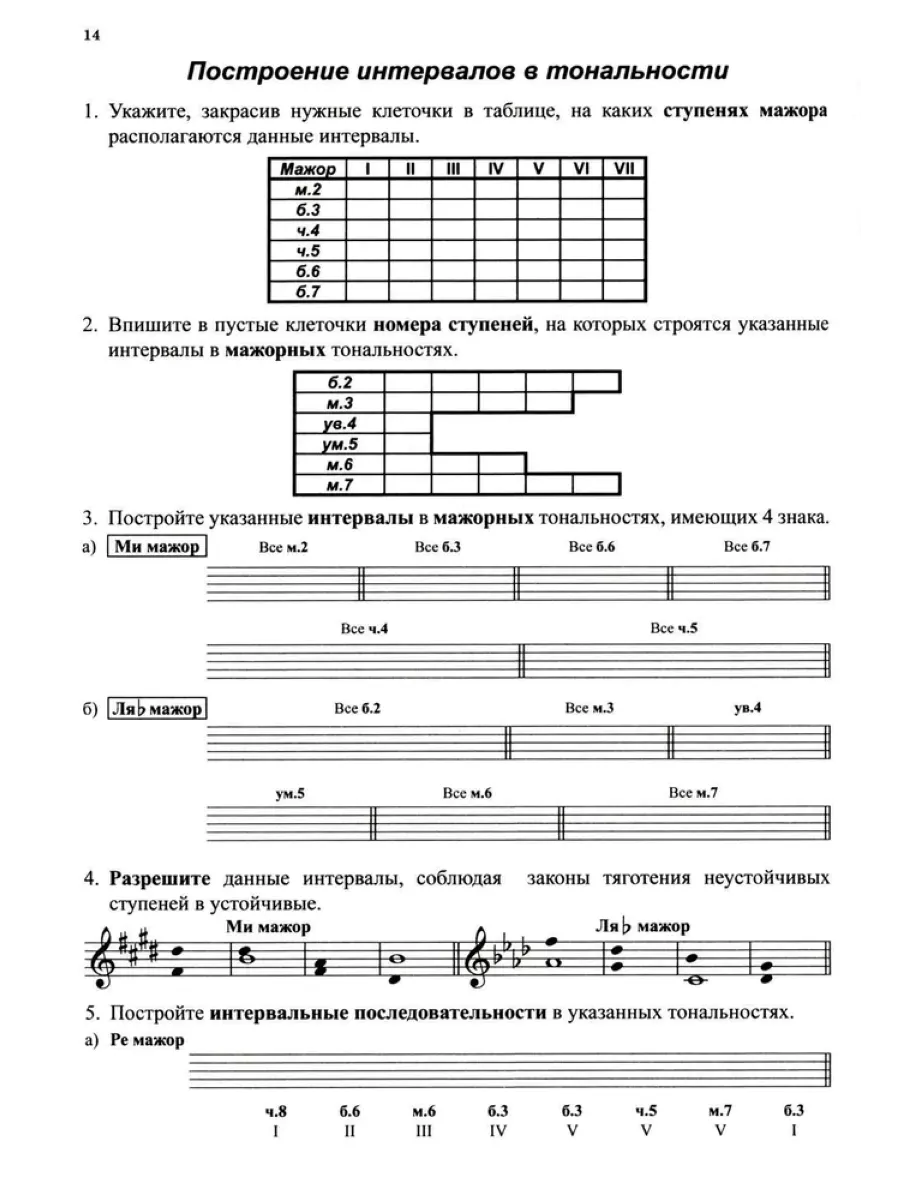 14

Построение интервалов в тональности

1. Укажите, закрасив нужные клеточки в таблице, на каких ступенях мажора располагаются данные интервалы.

| Мажор | I | II | III | IV | V | VI | VII |
|---|---|---|---|---|---|---|---|
| м.2 | | | | | | | |
| б.3 | | | | | | | |
| ч.4 | | | | | | | |
| ч.5 | | | | | | | |
| б.6 | | | | | | | |
| б.7 | | | | | | | |

2. Впишите в пустые клеточки номера ступеней, на которых строятся указанные интервалы в мажорных тональностях.

| б.2 | | | | | |
|---|---|---|---|---|---|
| м.3 | | | | | |
| ув.4 | | | | | |
| ум.5 | | | | | |
| м.6 | | | | | |
| м.7 | | | | | |

3. Постройте указанные интервалы в мажорных тональностях, имеющих 4 знака.

а) Ми мажор Все м.2 Все б.3 Все б.6 Все б.7

Все ч.4 Все ч.5

б) Ля♭ мажор Все б.2 Все м.3 ув.4

ум.5 Все м.6 Все м.7

4. Разрешите данные интервалы, соблюдая законы тяготения неустойчивых ступеней в устойчивые.

Ми мажор Ля♭ мажор

5. Постройте интервальные последовательности в указанных тональностях.

а) Ре мажор

ч.8 б.6 м.6 б.3 б.3 ч.5 м.7 б.3
I II III IV V V V I